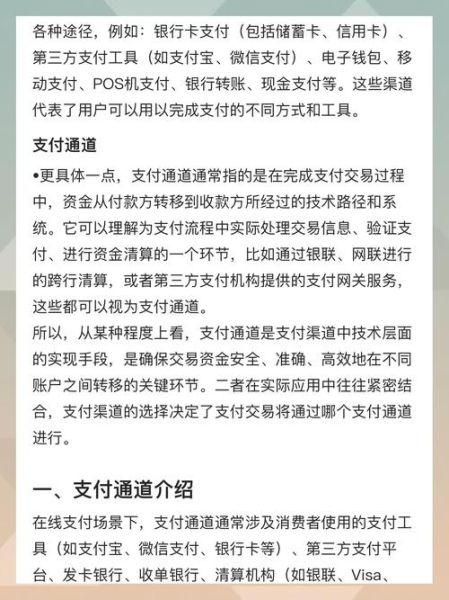 各种途径，例如：银行卡支付（包括储蓄卡、信用卡）、第三方支付工具（如支付宝、微信支付）、电子钱包、移动支付、POS机支付、银行转账、现金支付等。这些渠道代表了用户可以用以完成支付的不同方式和工具。

支付通道

•更具体一点，支付通道通常指的是在完成支付交易过程中，资金从付款方转移到收款方所经过的技术路径和系统。它可以理解为支付流程中实际处理交易信息、验证支付、进行资金清算的一个环节，比如通过银联、网联进行的跨行清算，或者第三方支付机构提供的支付网关服务，这些都可以视为支付通道。

所以，从某种程度上看，支付通道是支付渠道中技术层面的实现手段，是确保交易资金安全、准确、高效地在不同账户之间转移的关键环节。二者在实际应用中往往紧密结合，支付渠道的选择决定了支付交易将通过哪个支付通道进行。

一、支付通道介绍

在线支付场景下，支付通道通常涉及消费者使用的支付工具（如支付宝、微信支付、银行卡等）、第三方支付平台、发卡银行、收单银行、清算机构（如银联、Visa、